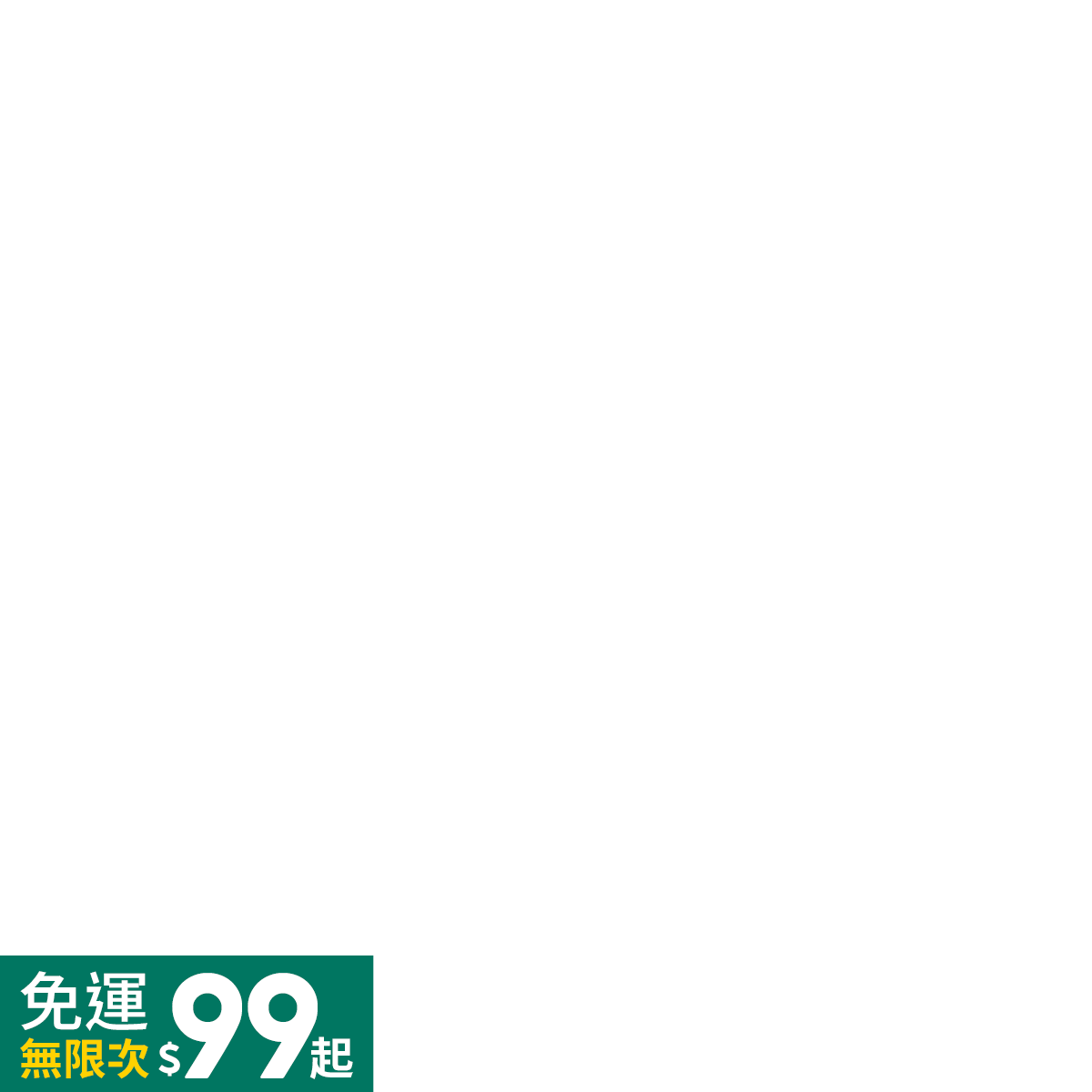 免運
無限次 $99起